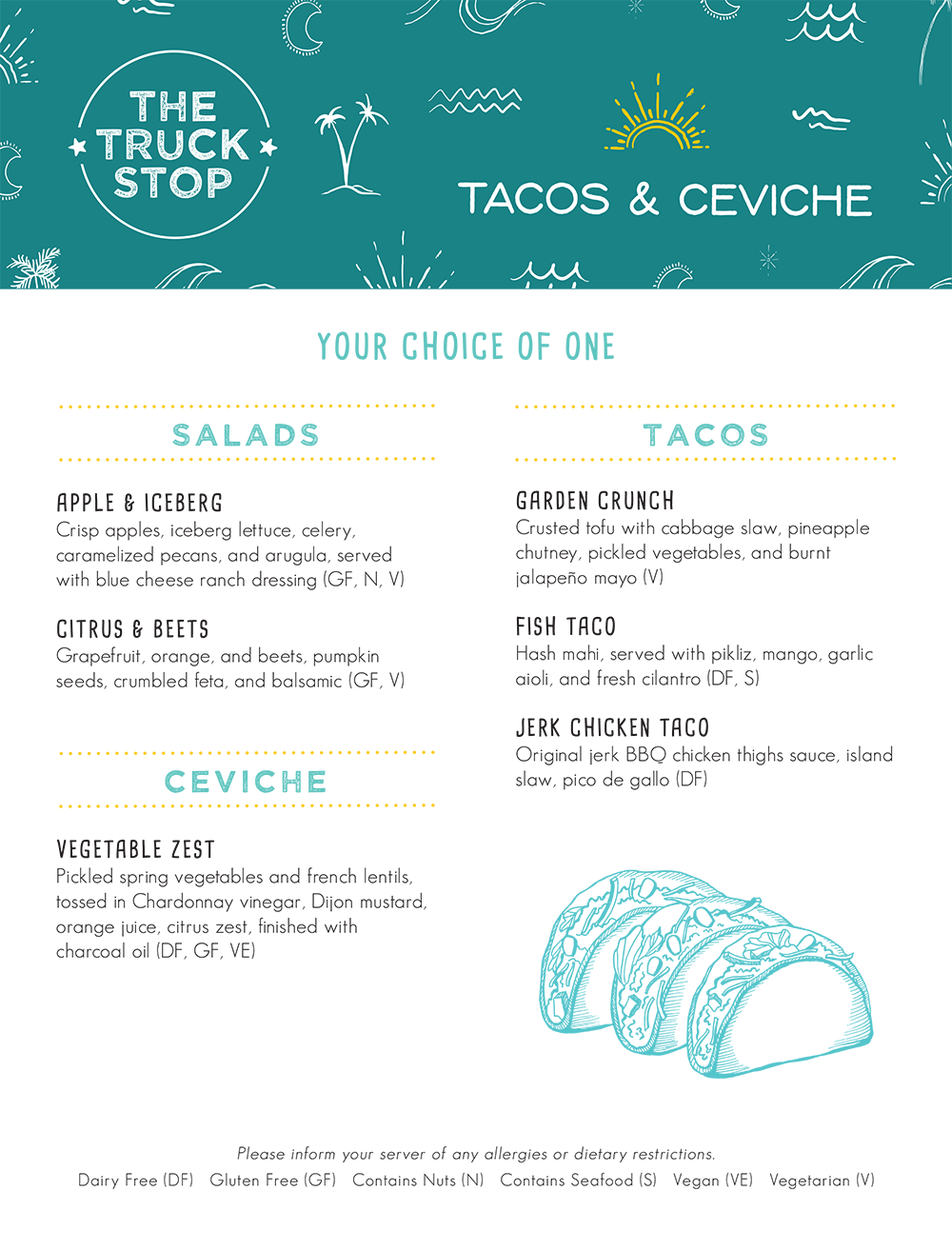 THE TRUCK STOP

TACOS & CEVICHE

YOUR CHOICE OF ONE

SALADS

APPLE & ICEBERG
Crisp apples, iceberg lettuce, celery, caramelized pecans, and arugula, served with blue cheese ranch dressing (GF, N, V)

CITRUS & BEETS
Grapefruit, orange, and beets, pumpkin seeds, crumbled feta, and balsamic (GF, V)

CEVICHE

VEGETABLE ZEST
Pickled spring vegetables and french lentils, tossed in Chardonnay vinegar, Dijon mustard, orange juice, citrus zest, finished with charcoal oil (DF, GF, VE)

TACOS

GARDEN CRUNCH
Crusted tofu with cabbage slaw, pineapple chutney, pickled vegetables, and burnt jalapeño mayo (V)

FISH TACO
Hash mahi, served with pikliz, mango, garlic aioli, and fresh cilantro (DF, S)

JERK CHICKEN TACO
Original jerk BBQ chicken thighs sauce, island slaw, pico de gallo (DF)

Please inform your server of any allergies or dietary restrictions.
Dairy Free (DF) Gluten Free (GF) Contains Nuts (N) Contains Seafood (S) Vegan (VE) Vegetarian (V)